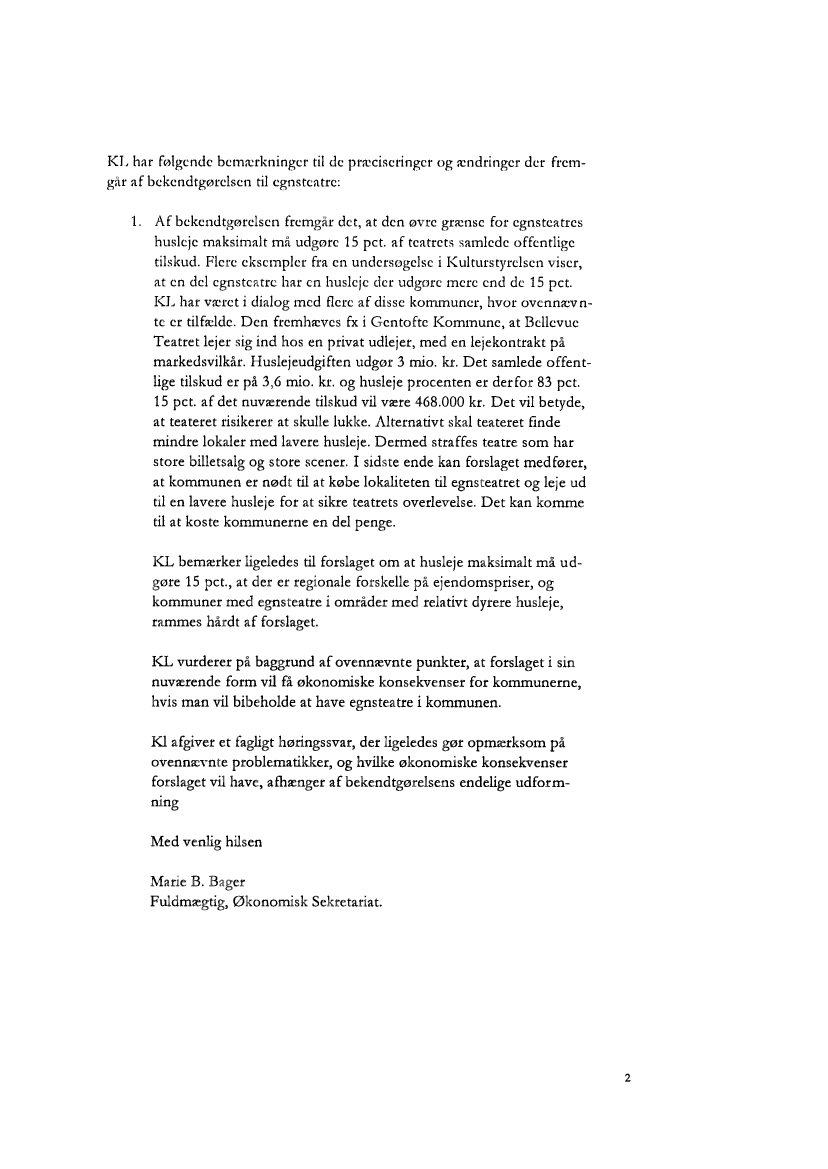 KL har følgende bemærkninger til de præciseringer og ændringer der fremgår af bekendtgørelsen til egnsteatre:

1. Af bekendtgørelsen fremgår det, at den øvre grænse for egnsteatres husleje maksimalt må udgøre 15 pct. af teatrets samlede offentlige tilskud. Flere eksempler fra en undersøgelse i Kulturstyrelsen viser, at en del egnsteatre har en husleje der udgøre mere end de 15 pct. KL har været i dialog med flere af disse kommuner, hvor ovennævnte er tilfælde. Den fremhæves fx i Gentofte Kommune, at Bellevue Teatret lejer sig ind hos en privat udlejer, med en lejekontrakt på markedsvilkår. Huslejeudgiften udgør 3 mio. kr. Det samlede offentlige tilskud er på 3,6 mio. kr. og husleje procenten er derfor 83 pct. 15 pct. af det nuværende tilskud vil være 468.000 kr. Det vil betyde, at teateret risikerer at skulle lukke. Alternativt skal teateret finde mindre lokaler med lavere husleje. Dermed straffes teatre som har store billetsalg og store scener. I sidste ende kan forslaget medfører, at kommunen er nødt til at købe lokaliteten til egnsteatret og leje ud til en lavere husleje for at sikre teatrets overlevelse. Det kan komme til at koste kommunerne en del penge.

KL bemærker ligeledes til forslaget om at husleje maksimalt må udgøre 15 pct., at der er regionale forskelle på ejendomspriser, og kommuner med egnsteatre i områder med relativt dyrere husleje, rammes hårdt af forslaget.

KL vurderer på baggrund af ovennævnte punkter, at forslaget i sin nuværende form vil få økonomiske konsekvenser for kommunerne, hvis man vil bibeholde at have egnsteatre i kommunen.

Kl afgiver et fagligt høringssvar, der ligeledes gør opmærksom på ovennævnte problematikker, og hvilke økonomiske konsekvenser forslaget vil have, afhænger af bekendtgørelsens endelige udformning

Med venlig hilsen

Marie B. Bager
Fuldmægtig, Økonomisk Sekretariat.

2